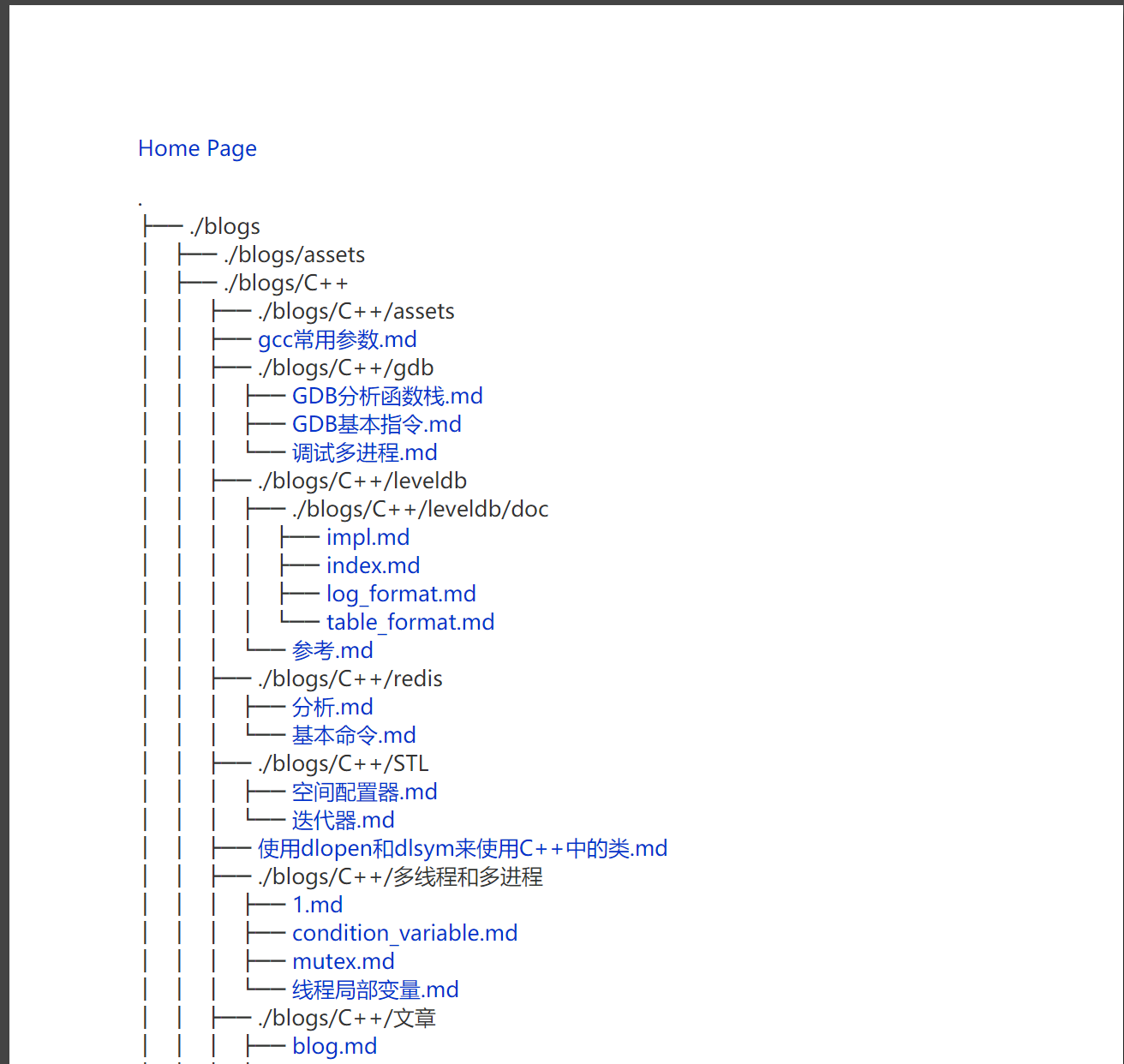 Home Page

.
├── ./blogs
│   ├── ./blogs/assets
│   ├── ./blogs/C++
│   │   ├── ./blogs/C++/assets
│   │   ├── gcc常用参数.md
│   │   ├── ./blogs/C++/gdb
│   │   │   ├── GDB分析函数栈.md
│   │   │   ├── GDB基本指令.md
│   │   │   └── 调试多进程.md
│   │   ├── ./blogs/C++/leveldb
│   │   │   ├── ./blogs/C++/leveldb/doc
│   │   │   │   ├── impl.md
│   │   │   │   ├── index.md
│   │   │   │   ├── log_format.md
│   │   │   │   └── table_format.md
│   │   │   └── 参考.md
│   │   ├── ./blogs/C++/redis
│   │   │   ├── 分析.md
│   │   │   └── 基本命令.md
│   │   ├── ./blogs/C++/STL
│   │   │   ├── 空间配置器.md
│   │   │   └── 迭代器.md
│   │   ├── 使用dlopen和dlsym来使用C++中的类.md
│   │   ├── ./blogs/C++/多线程和多进程
│   │   │   ├── 1.md
│   │   │   ├── condition_variable.md
│   │   │   ├── mutex.md
│   │   │   └── 线程局部变量.md
│   │   ├── ./blogs/C++/文章
│   │   │   ├── blog.md